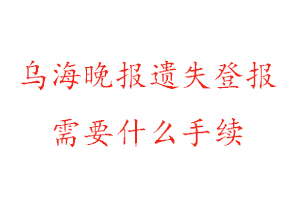 乌海晚报遗失登报
需要什么手续